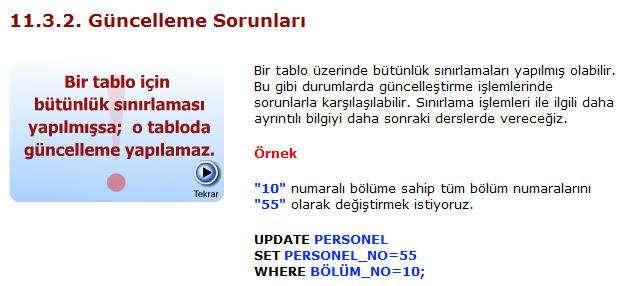 11.3.2. Güncelleme Sorunları

Bir tablo için bütünlük sınırlaması yapılmışsa; o tabloda güncelleme yapılamaz.

Tekrar

Bir tablo üzerinde bütünlük sınırlamaları yapılmış olabilir. Bu gibi durumlarda güncelleştirme işlemlerinde sorunlarla karşılaşılabilir. Sınırlama işlemleri ile ilgili daha ayrıntılı bilgiyi daha sonraki derslerde vereceğiz.

Örnek

"10" numaralı bölüme sahip tüm bölüm numaralarını "55" olarak değiştirmek istiyoruz.

UPDATE PERSONEL
SET PERSONEL_NO=55
WHERE BÖLÜM_NO=10;